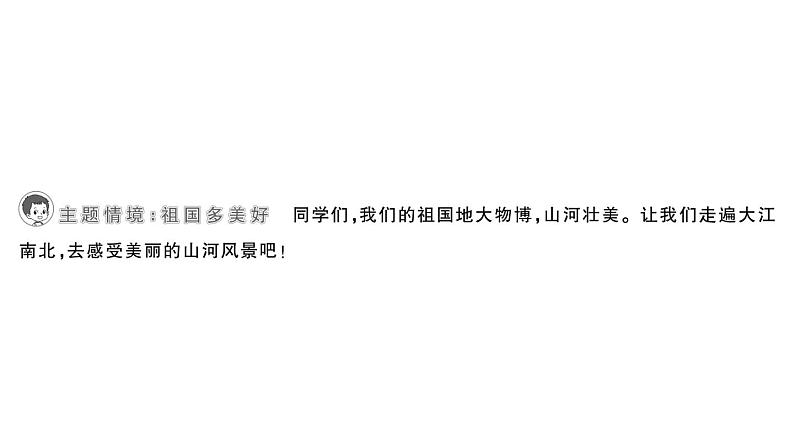 主题情境：祖国多美好　同学们，我们的祖国地大物博，山河壮美。让我们走遍大江南北，去感受美丽的山河风景吧！